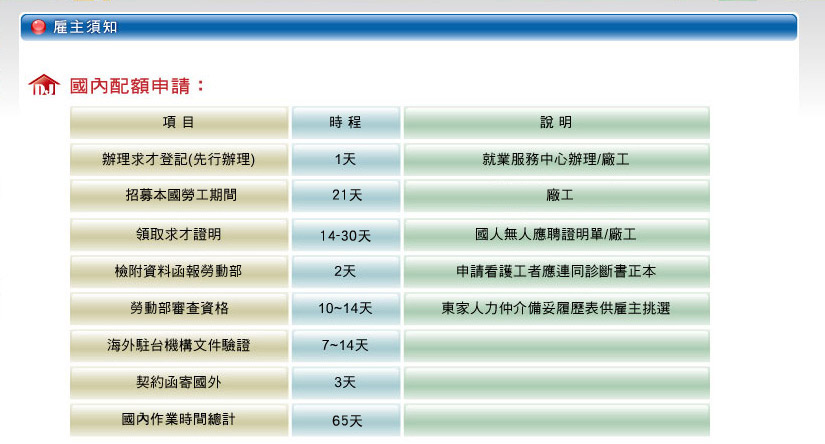 雇主須知

國內配額申請：

| 項 目 | 時 程 | 說 明 |
|---|---|---|
| 辦理求才登記(先行辦理) | 1天 | 就業服務中心辦理/廠工 |
| 招募本國勞工期間 | 21天 | 廠工 |
| 領取求才證明 | 14-30天 | 國人無人應聘證明單/廠工 |
| 檢附資料函報勞動部 | 2天 | 申請看護工者應連同診斷書正本 |
| 勞動部審查資格 | 10~14天 | 東家人力仲介備妥履歷表供雇主挑選 |
| 海外駐台機構文件驗證 | 7~14天 | |
| 契約函寄國外 | 3天 | |
| 國內作業時間總計 | 65天 | |